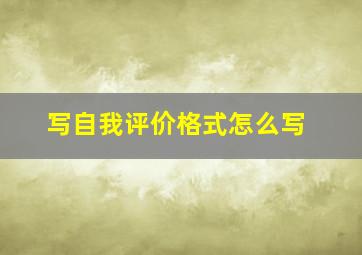 写自我评价格式怎么写